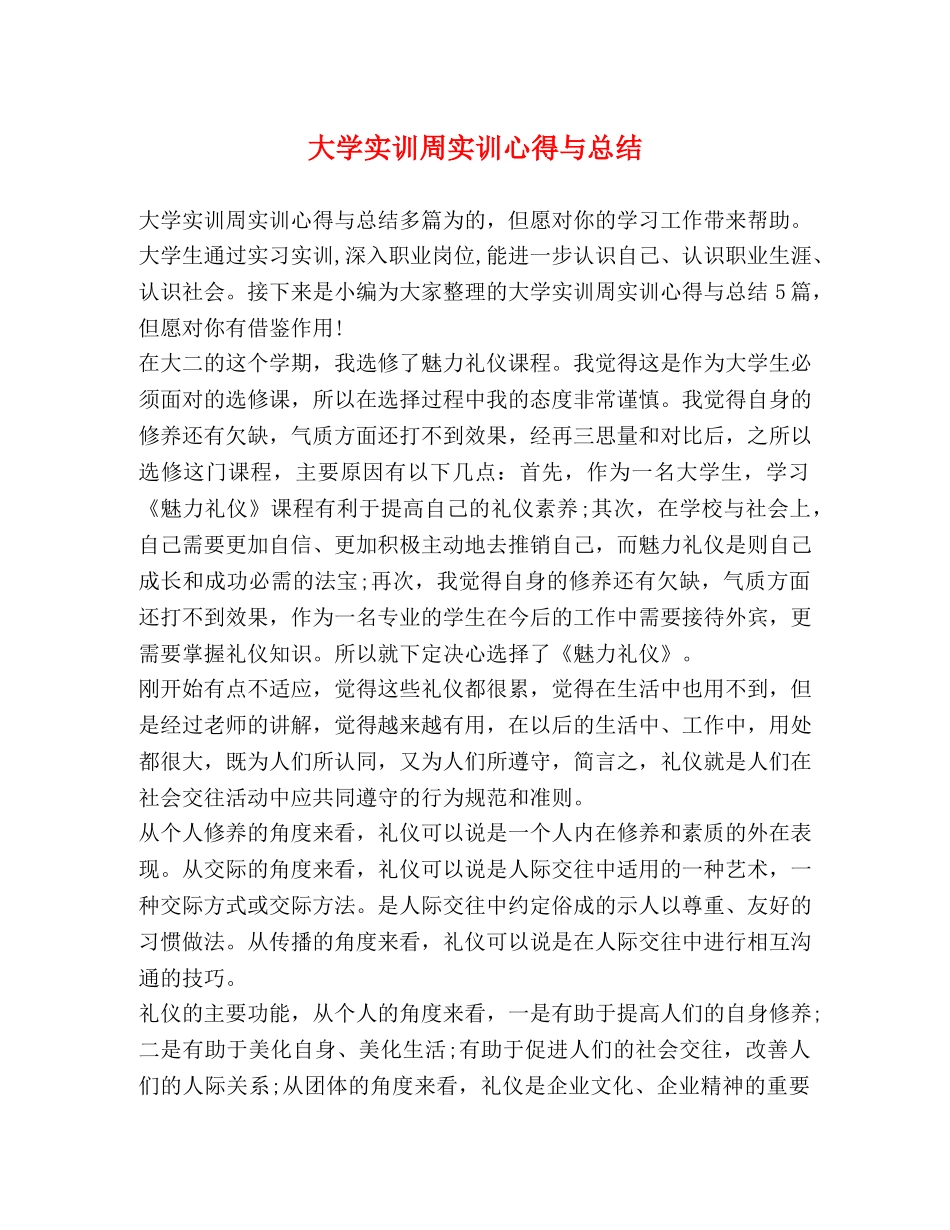 大学实训周实训心得与总结

大学实训周实训心得与总结多篇为的，但愿对你的学习工作带来帮助。大学生通过实习实训,深入职业岗位,能进一步认识自己、认识职业生涯、认识社会。接下来是小编为大家整理的大学实训周实训心得与总结5篇，但愿对你有借鉴作用!

在大二的这个学期，我选修了魅力礼仪课程。我觉得这是作为大学生必须面对的选修课，所以在选择过程中我的态度非常谨慎。我觉得自身的修养还有欠缺，气质方面还打不到效果，经再三思量和对比后，之所以选修这门课程，主要原因有以下几点：首先，作为一名大学生，学习《魅力礼仪》课程有利于提高自己的礼仪素养;其次，在学校与社会上，自己需要更加自信、更加积极主动地去推销自己，而魅力礼仪是则自己成长和成功必需的法宝;再次，我觉得自身的修养还有欠缺，气质方面还打不到效果，作为一名专业的学生在今后的工作中需要接待外宾，更需要掌握礼仪知识。所以就下定决心选择了《魅力礼仪》。

刚开始有点不适应，觉得这些礼仪都很累，觉得在生活中也用不到，但是经过老师的讲解，觉得越来越有用，在以后的生活中、工作中，用处都很大，既为人们所认同，又为人们所遵守，简言之，礼仪就是人们在社会交往活动中应共同遵守的行为规范和准则。

从个人修养的角度来看，礼仪可以说是一个人内在修养和素质的外在表现。从交际的角度来看，礼仪可以说是人际交往中适用的一种艺术，一种交际方式或交际方法。是人际交往中约定俗成的示人以尊重、友好的习惯做法。从传播的角度来看，礼仪可以说是在人际交往中进行相互沟通的技巧。

礼仪的主要功能，从个人的角度来看，一是有助于提高人们的自身修养;二是有助于美化自身、美化生活;有助于促进人们的社会交往，改善人们的人际关系;从团体的角度来看，礼仪是企业文化、企业精神的重要